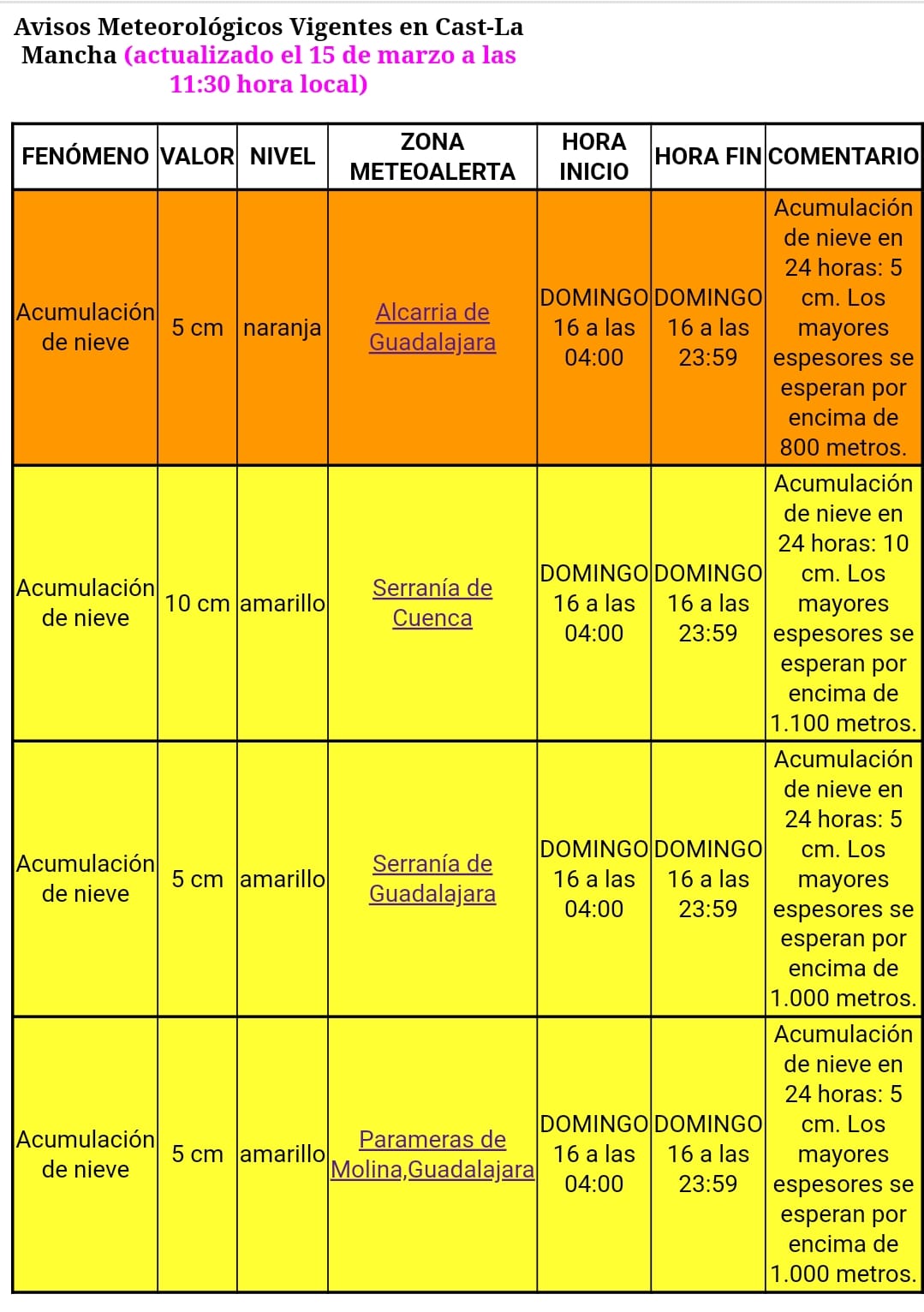 Avisos Meteorológicos Vigentes en Cast-La Mancha (actualizado el 15 de marzo a las 11:30 hora local)

| FENÓMENO | VALOR | NIVEL | ZONA METEOALERTA | HORA INICIO | HORA FIN | COMENTARIO |
|---|---|---|---|---|---|---|
| Acumulación de nieve | 5 cm | naranja | Alcarria de Guadalajara | DOMINGO 16 a las 04:00 | DOMINGO 16 a las 23:59 | Acumulación de nieve en 24 horas: 5 cm. Los mayores espesores se esperan por encima de 800 metros. |
| Acumulación de nieve | 10 cm | amarillo | Serranía de Cuenca | DOMINGO 16 a las 04:00 | DOMINGO 16 a las 23:59 | Acumulación de nieve en 24 horas: 10 cm. Los mayores espesores se esperan por encima de 1.100 metros. |
| Acumulación de nieve | 5 cm | amarillo | Serranía de Guadalajara | DOMINGO 16 a las 04:00 | DOMINGO 16 a las 23:59 | Acumulación de nieve en 24 horas: 5 cm. Los mayores espesores se esperan por encima de 1.000 metros. |
| Acumulación de nieve | 5 cm | amarillo | Parameras de Molina,Guadalajara | DOMINGO 16 a las 04:00 | DOMINGO 16 a las 23:59 | Acumulación de nieve en 24 horas: 5 cm. Los mayores espesores se esperan por encima de 1.000 metros. |